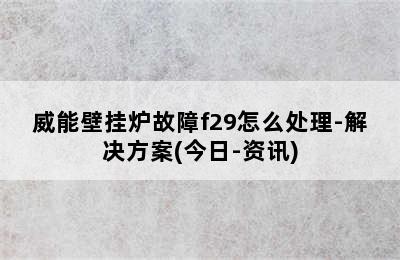 威能壁挂炉故障f29怎么处理-解决方案(今日-资讯)